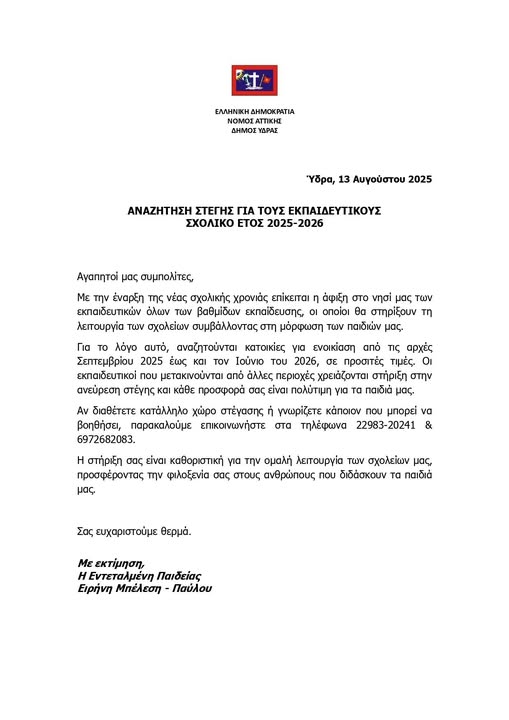 ΕΛΛΗΝΙΚΗ ΔΗΜΟΚΡΑΤΙΑ
ΝΟΜΟΣ ΑΤΤΙΚΗΣ
ΔΗΜΟΣ ΥΔΡΑΣ

Ύδρα, 13 Αυγούστου 2025

ΑΝΑΖΗΤΗΣΗ ΣΤΕΓΗΣ ΓΙΑ ΤΟΥΣ ΕΚΠΑΙΔΕΥΤΙΚΟΥΣ
ΣΧΟΛΙΚΟ ΕΤΟΣ 2025-2026

Αγαπητοί μας συμπολίτες,

Με την έναρξη της νέας σχολικής χρονιάς επίκειται η άφιξη στο νησί μας των εκπαιδευτικών όλων των βαθμίδων εκπαίδευσης, οι οποίοι θα στηρίξουν τη λειτουργία των σχολείων συμβάλλοντας στη μόρφωση των παιδιών μας.

Για το λόγο αυτό, αναζητούνται κατοικίες για ενοικίαση από τις αρχές Σεπτεμβρίου 2025 έως και τον Ιούνιο του 2026, σε προσιτές τιμές. Οι εκπαιδευτικοί που μετακινούνται από άλλες περιοχές χρειάζονται στήριξη στην ανεύρεση στέγης και κάθε προσφορά σας είναι πολύτιμη για τα παιδιά μας.

Αν διαθέτετε κατάλληλο χώρο στέγασης ή γνωρίζετε κάποιον που μπορεί να βοηθήσει, παρακαλούμε επικοινωνήστε στα τηλέφωνα 22983-20241 & 6972682083.

Η στήριξη σας είναι καθοριστική για την ομαλή λειτουργία των σχολείων μας, προσφέροντας την φιλοξενία σας στους ανθρώπους που διδάσκουν τα παιδιά μας.

Σας ευχαριστούμε θερμά.

Με εκτίμηση,
Η Εντεταλμένη Παιδείας
Ειρήνη Μπέλεση - Παύλου